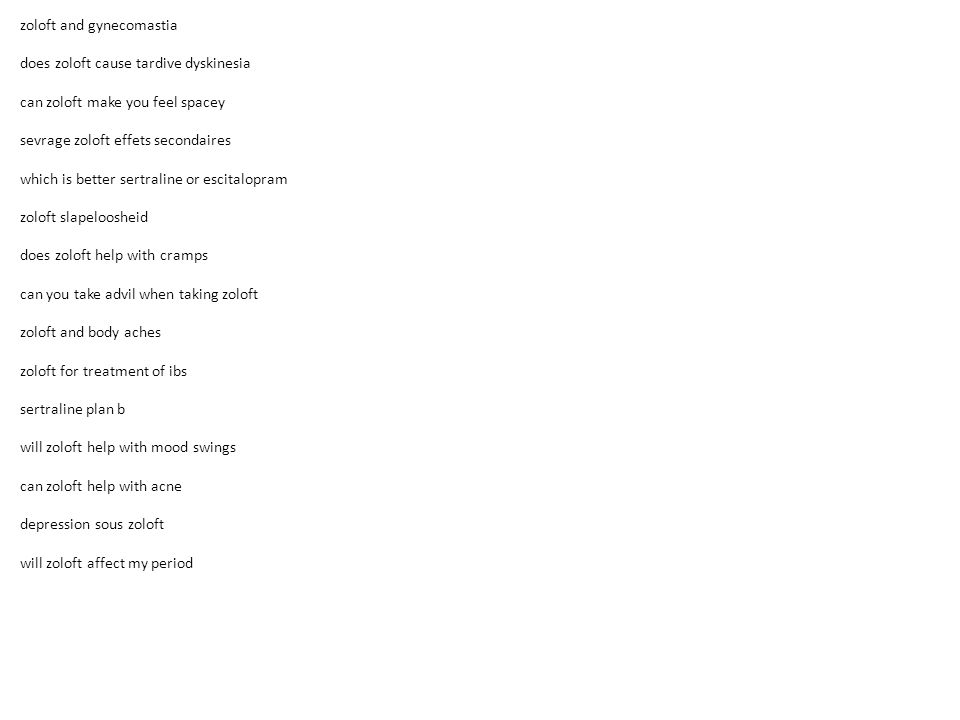 zoloft and gynecomastia

does zoloft cause tardive dyskinesia

can zoloft make you feel spacey

sevrage zoloft effets secondaires

which is better sertraline or escitalopram

zoloft slapeloosheid

does zoloft help with cramps

can you take advil when taking zoloft

zoloft and body aches

zoloft for treatment of ibs

sertraline plan b

will zoloft help with mood swings

can zoloft help with acne

depression sous zoloft

will zoloft affect my period